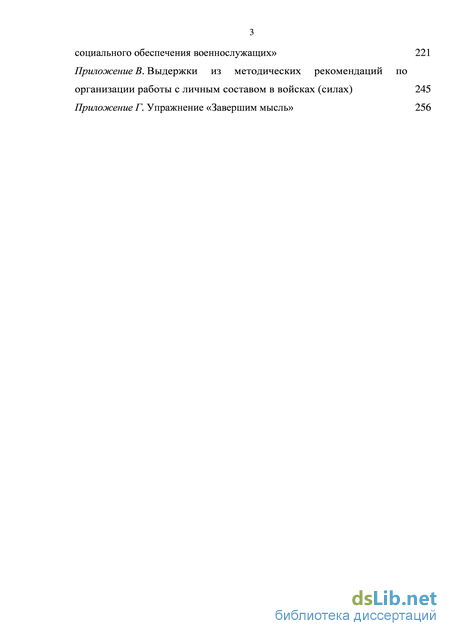 3

социального обеспечения военнослужащих» 221

Приложение В. Выдержки из методических рекомендаций по организации работы с личным составом в войсках (силах) 245

Приложение Г. Упражнение «Завершим мысль» 256

dsLib.net
библиотека диссертаций